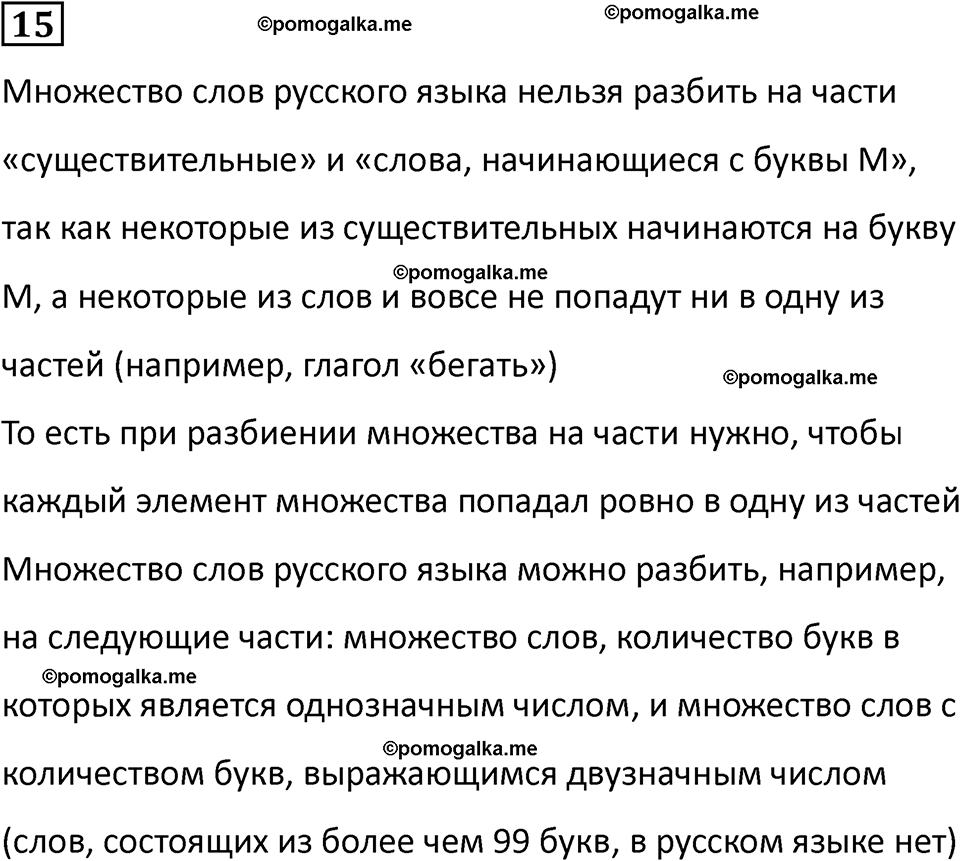 15

©pomogalka.me ©pomogalka.me

Множество слов русского языка нельзя разбить на части «существительные» и «слова, начинающиеся с буквы М», так как некоторые из существительных начинаются на букву М, а некоторые из слов и вовсе не попадут ни в одну из частей (например, глагол «бегать»)

©pomogalka.me ©pomogalka.me

То есть при разбиении множества на части нужно, чтобы каждый элемент множества попадал ровно в одну из частей

Множество слов русского языка можно разбить, например, на следующие части: множество слов, количество букв в которых является однозначным числом, и множество слов с количеством букв, выражающимся двузначным числом (слов, состоящих из более чем 99 букв, в русском языке нет)

©pomogalka.me ©pomogalka.me